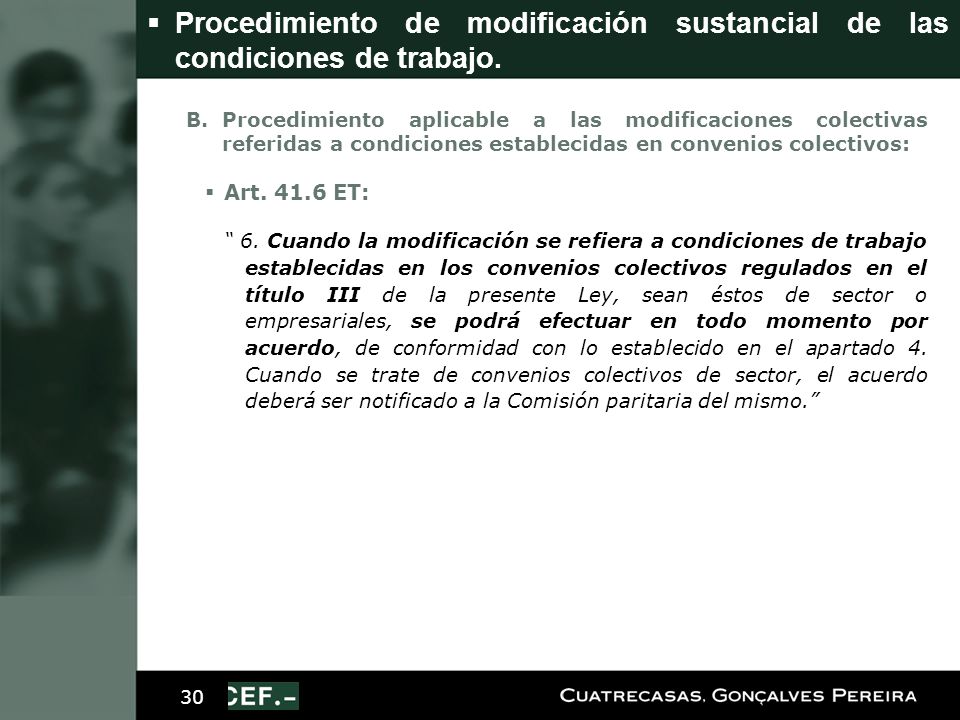 ▪ Procedimiento de modificación sustancial de las condiciones de trabajo.

B. Procedimiento aplicable a las modificaciones colectivas referidas a condiciones establecidas en convenios colectivos:

▪ Art. 41.6 ET:

" 6. Cuando la modificación se refiera a condiciones de trabajo establecidas en los convenios colectivos regulados en el título III de la presente Ley, sean éstos de sector o empresariales, se podrá efectuar en todo momento por acuerdo, de conformidad con lo establecido en el apartado 4. Cuando se trate de convenios colectivos de sector, el acuerdo deberá ser notificado a la Comisión paritaria del mismo."

30 CEF.- CUATRECASAS, GONÇALVES PEREIRA